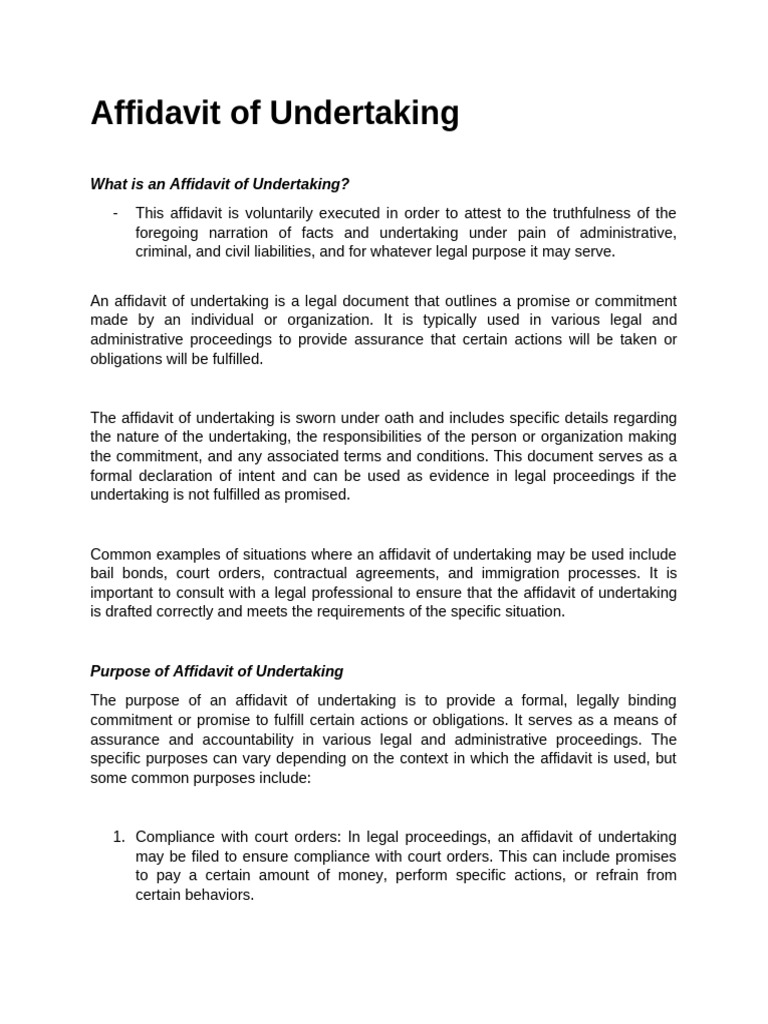 Affidavit of Undertaking

What is an Affidavit of Undertaking?

- This affidavit is voluntarily executed in order to attest to the truthfulness of the foregoing narration of facts and undertaking under pain of administrative, criminal, and civil liabilities, and for whatever legal purpose it may serve.

An affidavit of undertaking is a legal document that outlines a promise or commitment made by an individual or organization. It is typically used in various legal and administrative proceedings to provide assurance that certain actions will be taken or obligations will be fulfilled.

The affidavit of undertaking is sworn under oath and includes specific details regarding the nature of the undertaking, the responsibilities of the person or organization making the commitment, and any associated terms and conditions. This document serves as a formal declaration of intent and can be used as evidence in legal proceedings if the undertaking is not fulfilled as promised.

Common examples of situations where an affidavit of undertaking may be used include bail bonds, court orders, contractual agreements, and immigration processes. It is important to consult with a legal professional to ensure that the affidavit of undertaking is drafted correctly and meets the requirements of the specific situation.

Purpose of Affidavit of Undertaking

The purpose of an affidavit of undertaking is to provide a formal, legally binding commitment or promise to fulfill certain actions or obligations. It serves as a means of assurance and accountability in various legal and administrative proceedings. The specific purposes can vary depending on the context in which the affidavit is used, but some common purposes include:

1. Compliance with court orders: In legal proceedings, an affidavit of undertaking may be filed to ensure compliance with court orders. This can include promises to pay a certain amount of money, perform specific actions, or refrain from certain behaviors.